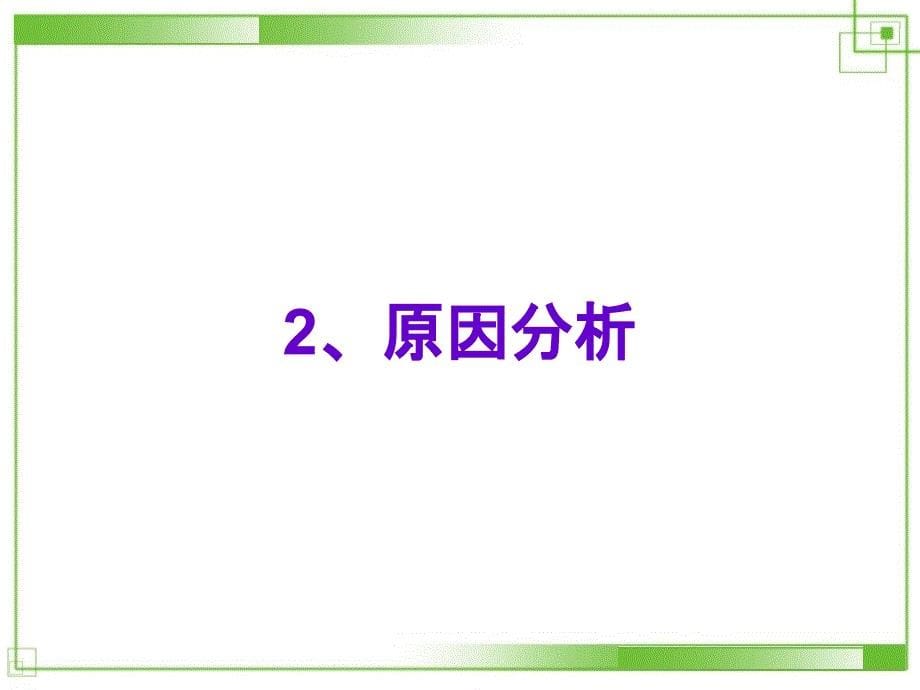 2、原因分析